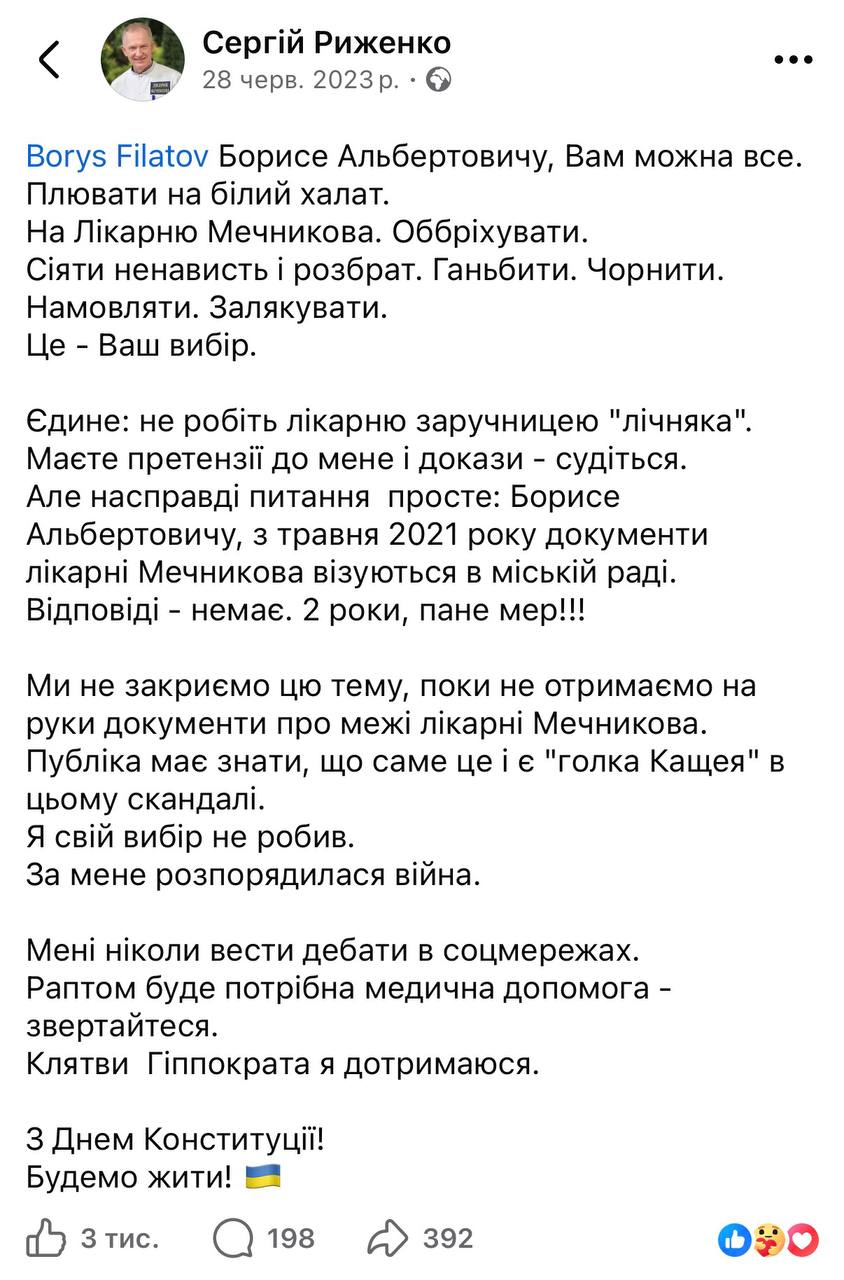 Сергій Риженко
28 черв. 2023 р. ·

Borys Filatov Борисе Альбертовичу, Вам можна все.
Плювати на білий халат.
На Лікарню Мечникова. Оббріхувати.
Сіяти ненависть і розбрат. Ганьбити. Чорнити.
Намовляти. Залякувати.
Це - Ваш вибір.

Єдине: не робіть лікарню заручницею "лічняка".
Маєте претензії до мене і докази - судіться.
Але насправді питання просте: Борисе Альбертовичу, з травня 2021 року документи лікарні Мечникова візуються в міській раді.
Відповіді - немає. 2 роки, пане мер!!!

Ми не закриємо цю тему, поки не отримаємо на руки документи про межі лікарні Мечникова.
Публіка має знати, що саме це і є "голка Кащея" в цьому скандалі.
Я свій вибір не робив.
За мене розпорядилася війна.

Мені ніколи вести дебати в соцмережах.
Раптом буде потрібна медична допомога - звертайтеся.
Клятви Гіппократа я дотримаюся.

З Днем Конституції!
Будемо жити! 🇺🇦

3 тис. 198 392